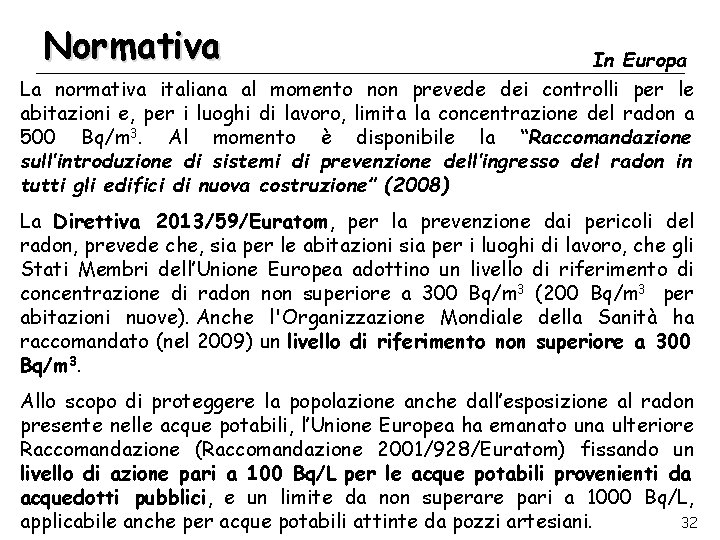 Normativa

In Europa

La normativa italiana al momento non prevede dei controlli per le abitazioni e, per i luoghi di lavoro, limita la concentrazione del radon a 500 Bq/m$^3$. Al momento è disponibile la "Raccomandazione sull'introduzione di sistemi di prevenzione dell'ingresso del radon in tutti gli edifici di nuova costruzione" (2008)

La Direttiva 2013/59/Euratom, per la prevenzione dai pericoli del radon, prevede che, sia per le abitazioni sia per i luoghi di lavoro, che gli Stati Membri dell'Unione Europea adottino un livello di riferimento di concentrazione di radon non superiore a 300 Bq/m$^3$ (200 Bq/m$^3$ per abitazioni nuove). Anche l'Organizzazione Mondiale della Sanità ha raccomandato (nel 2009) un livello di riferimento non superiore a 300 Bq/m$^3$.

Allo scopo di proteggere la popolazione anche dall'esposizione al radon presente nelle acque potabili, l'Unione Europea ha emanato una ulteriore Raccomandazione (Raccomandazione 2001/928/Euratom) fissando un livello di azione pari a 100 Bq/L per le acque potabili provenienti da acquedotti pubblici, e un limite da non superare pari a 1000 Bq/L, applicabile anche per acque potabili attinte da pozzi artesiani.

32